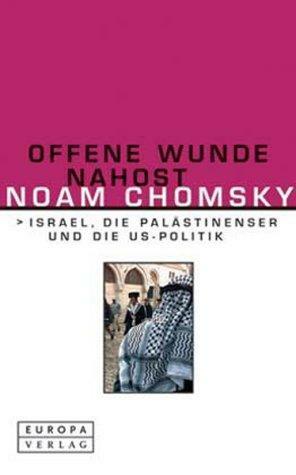 OFFENE WUNDE NAHOST

NOAM CHOMSKY

> ISRAEL, DIE PALÄSTINENSER UND DIE US-POLITIK

EUROPA VERLAG